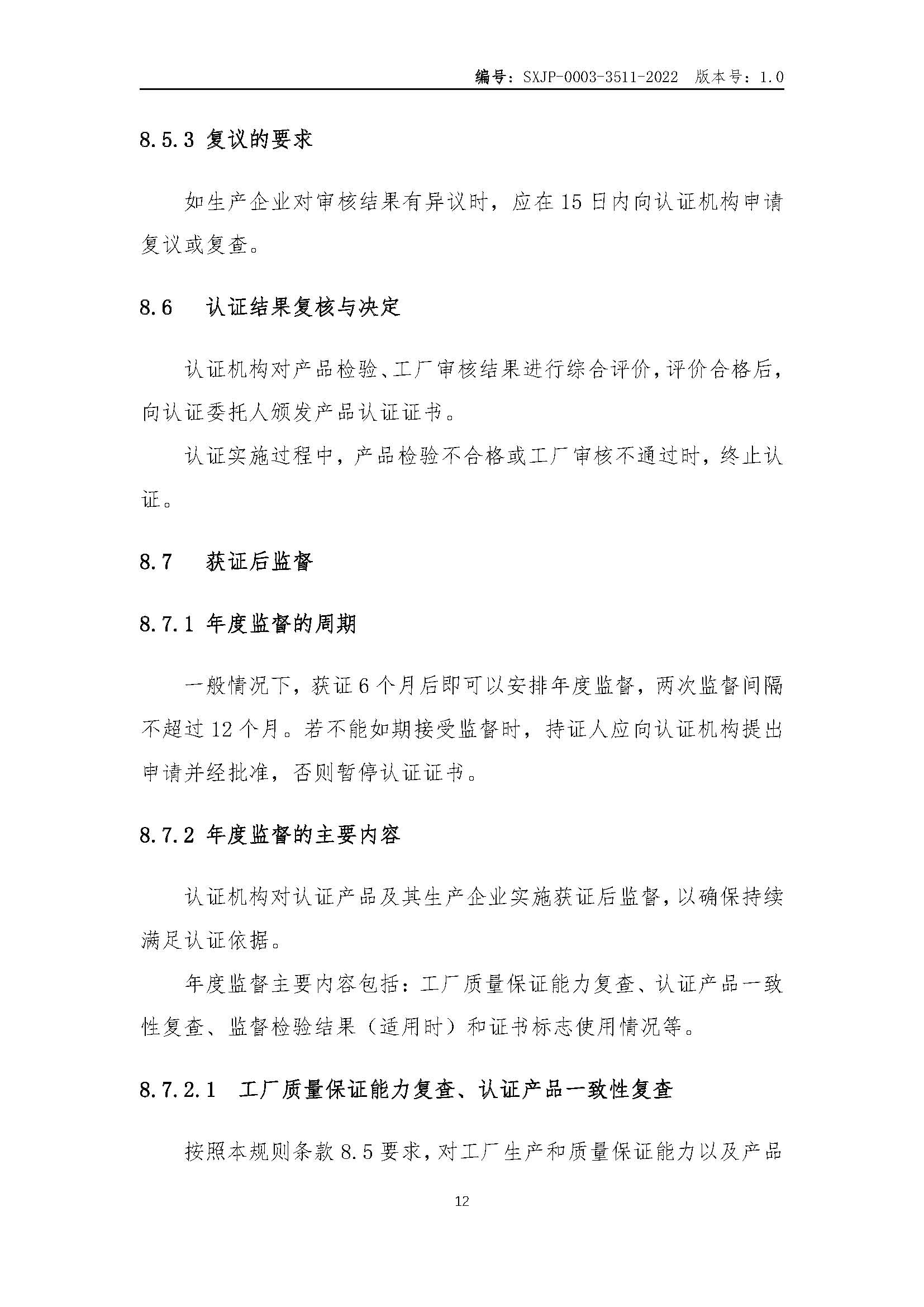 编号：SXJP-0003-3511-2022 版本号：1.0

8.5.3 复议的要求

如生产企业对审核结果有异议时，应在15日内向认证机构申请复议或复查。

8.6 认证结果复核与决定

认证机构对产品检验、工厂审核结果进行综合评价，评价合格后，向认证委托人颁发产品认证证书。

认证实施过程中，产品检验不合格或工厂审核不通过时，终止认证。

8.7 获证后监督

8.7.1 年度监督的周期

一般情况下，获证6个月后即可以安排年度监督，两次监督间隔不超过12个月。若不能如期接受监督时，持证人应向认证机构提出申请并经批准，否则暂停认证证书。

8.7.2 年度监督的主要内容

认证机构对认证产品及其生产企业实施获证后监督，以确保持续满足认证依据。

年度监督主要内容包括：工厂质量保证能力复查、认证产品一致性复查、监督检验结果（适用时）和证书标志使用情况等。

8.7.2.1 工厂质量保证能力复查、认证产品一致性复查

按照本规则条款8.5要求，对工厂生产和质量保证能力以及产品

12